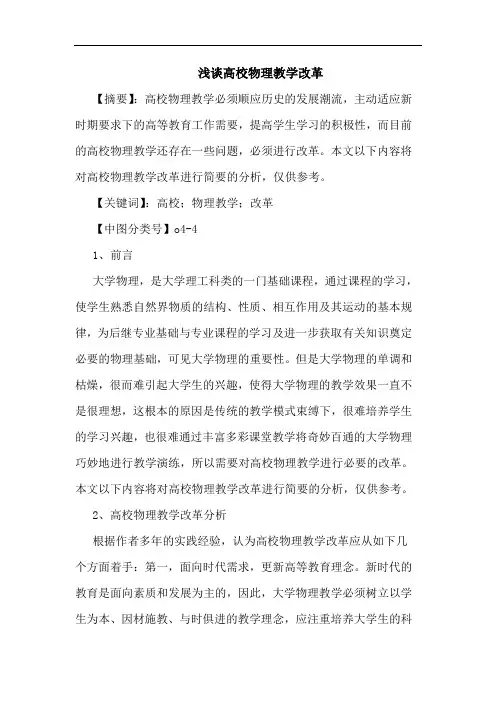 浅谈高校物理教学改革

【摘要】：高校物理教学必须顺应历史的发展潮流，主动适应新时期要求下的高等教育工作需要，提高学生学习的积极性，而目前的高校物理教学还存在一些问题，必须进行改革。本文以下内容将对高校物理教学改革进行简要的分析，仅供参考。

【关键词】：高校；物理教学；改革

【中图分类号】o4-4

1、前言

大学物理，是大学理工科类的一门基础课程，通过课程的学习，使学生熟悉自然界物质的结构、性质、相互作用及其运动的基本规律，为后继专业基础与专业课程的学习及进一步获取有关知识奠定必要的物理基础，可见大学物理的重要性。但是大学物理的单调和枯燥，很而难引起大学生的兴趣，使得大学物理的教学效果一直不是很理想，这根本的原因是传统的教学模式束缚下，很难培养学生的学习兴趣，也很难通过丰富多彩课堂教学将奇妙百通的大学物理巧妙地进行教学演练，所以需要对高校物理教学进行必要的改革。本文以下内容将对高校物理教学改革进行简要的分析，仅供参考。

2、高校物理教学改革分析

根据作者多年的实践经验，认为高校物理教学改革应从如下几个方面着手：第一，面向时代需求，更新高等教育理念。新时代的教育是面向素质和发展为主的，因此，大学物理教学必须树立以学生为本、因材施教、与时俱进的教学理念，应注重培养大学生的科